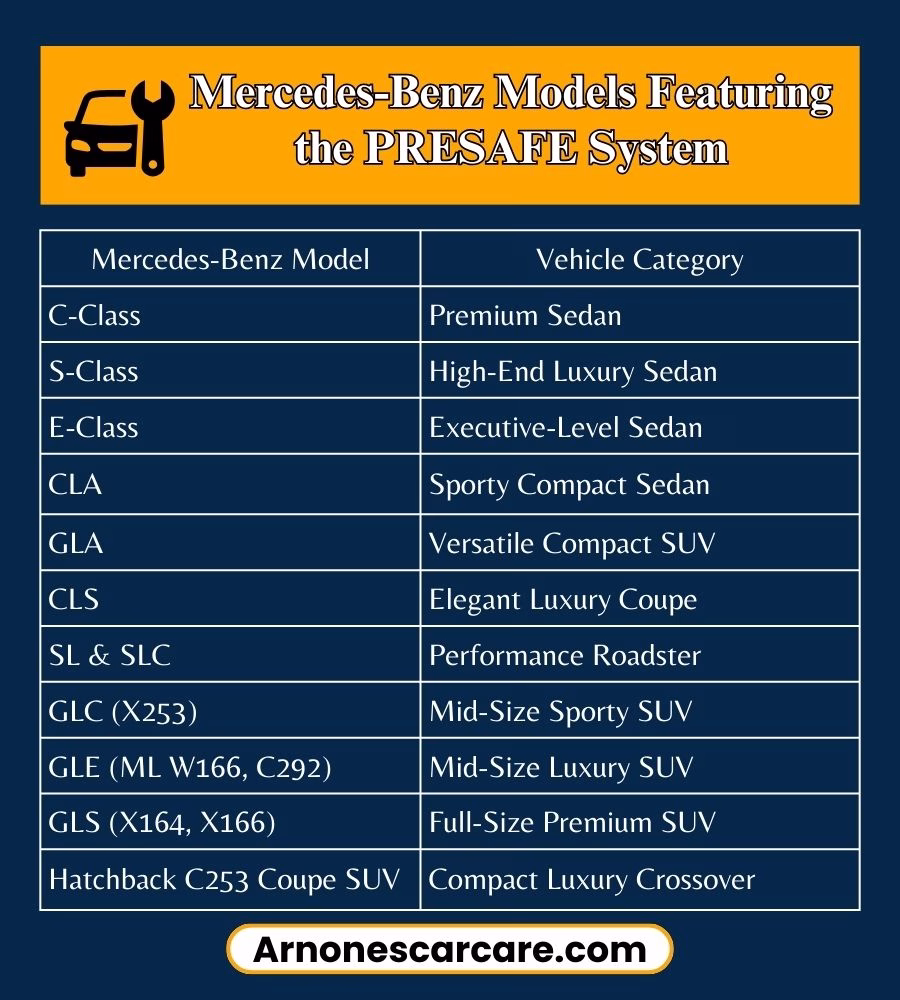 Mercedes-Benz Models Featuring the PRESAFE System

| Mercedes-Benz Model | Vehicle Category |
|---|---|
| C-Class | Premium Sedan |
| S-Class | High-End Luxury Sedan |
| E-Class | Executive-Level Sedan |
| CLA | Sporty Compact Sedan |
| GLA | Versatile Compact SUV |
| CLS | Elegant Luxury Coupe |
| SL & SLC | Performance Roadster |
| GLC (X253) | Mid-Size Sporty SUV |
| GLE (ML W166, C292) | Mid-Size Luxury SUV |
| GLS (X164, X166) | Full-Size Premium SUV |
| Hatchback C253 Coupe SUV | Compact Luxury Crossover |

Arnonescarcare.com